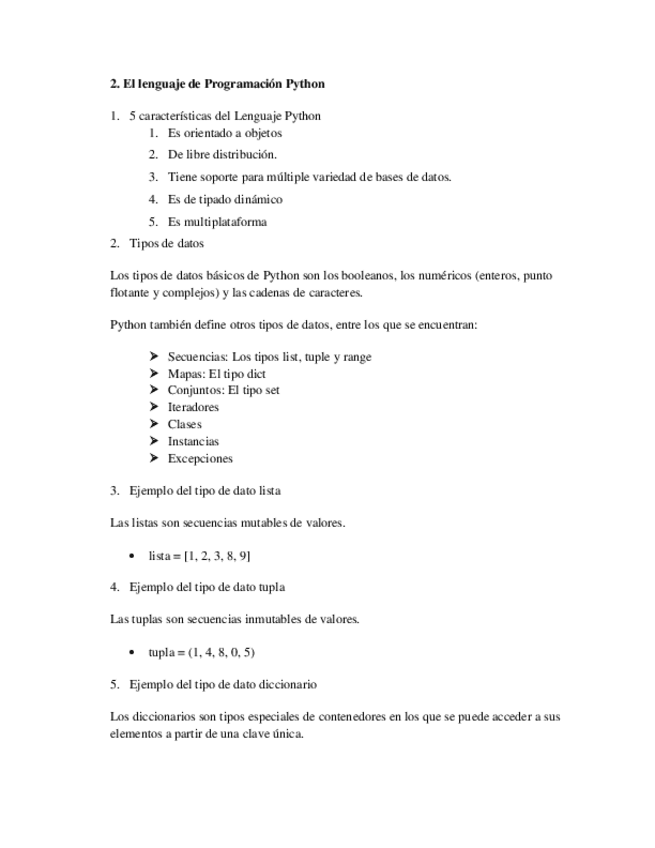 2. El lenguaje de Programación Python

1. 5 características del Lenguaje Python
   1. Es orientado a objetos
   2. De libre distribución.
   3. Tiene soporte para múltiple variedad de bases de datos.
   4. Es de tipado dinámico
   5. Es multiplataforma
2. Tipos de datos

Los tipos de datos básicos de Python son los booleanos, los numéricos (enteros, punto flotante y complejos) y las cadenas de caracteres.

Python también define otros tipos de datos, entre los que se encuentran:

➤ Secuencias: Los tipos list, tuple y range
➤ Mapas: El tipo dict
➤ Conjuntos: El tipo set
➤ Iteradores
➤ Clases
➤ Instancias
➤ Excepciones

3. Ejemplo del tipo de dato lista

Las listas son secuencias mutables de valores.

• lista = [1, 2, 3, 8, 9]

4. Ejemplo del tipo de dato tupla

Las tuplas son secuencias inmutables de valores.

• tupla = (1, 4, 8, 0, 5)

5. Ejemplo del tipo de dato diccionario

Los diccionarios son tipos especiales de contenedores en los que se puede acceder a sus elementos a partir de una clave única.